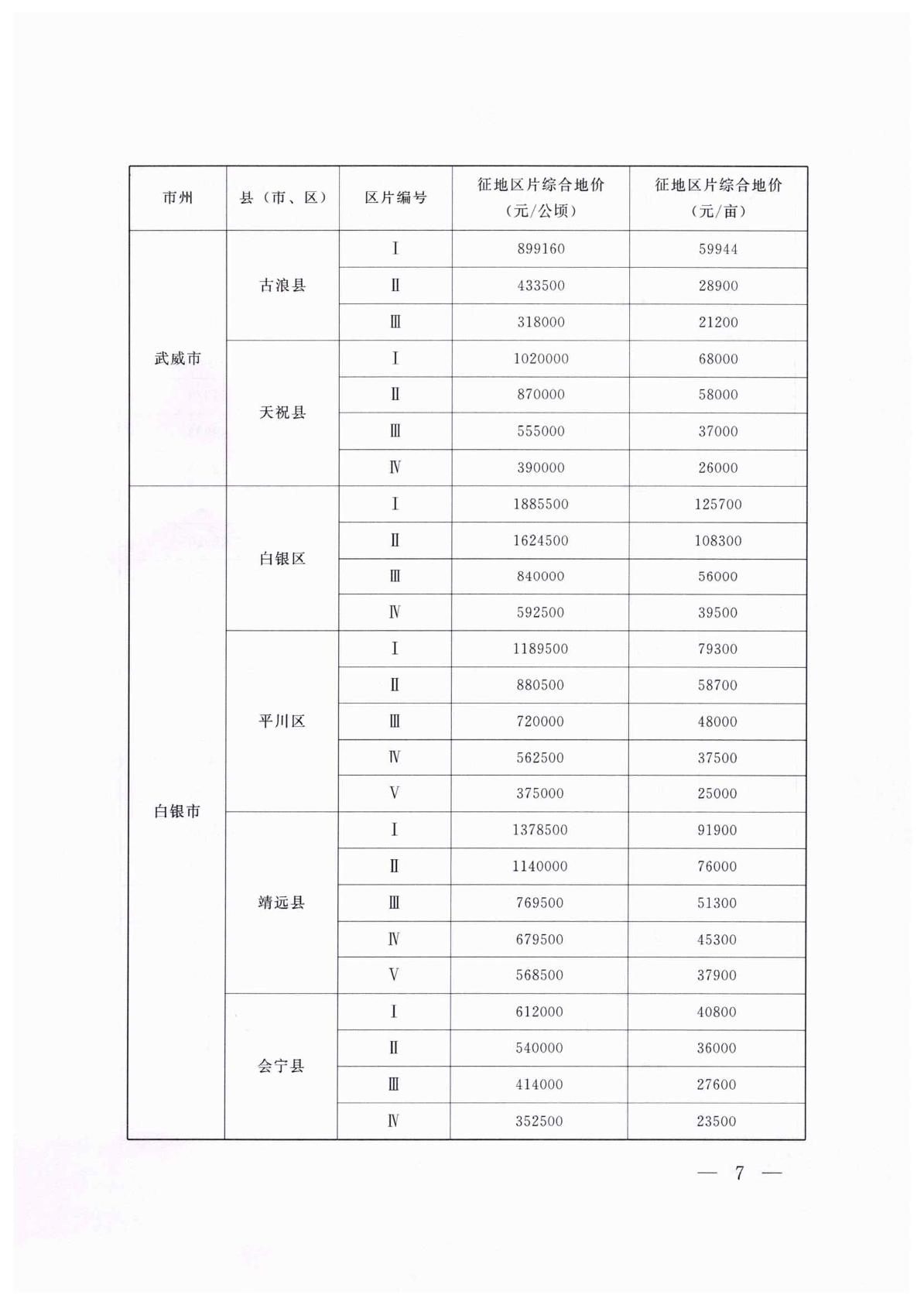 | 市州 | 县（市、区） | 区片编号 | 征地区片综合地价（元/公顷） | 征地区片综合地价（元/亩） |
|---|---|---|---|---|
| 武威市 | 古浪县 | Ⅰ | 899160 | 59944 |
| | | Ⅱ | 433500 | 28900 |
| | | Ⅲ | 318000 | 21200 |
| | 天祝县 | Ⅰ | 1020000 | 68000 |
| | | Ⅱ | 870000 | 58000 |
| | | Ⅲ | 555000 | 37000 |
| | | Ⅳ | 390000 | 26000 |
| 白银市 | 白银区 | Ⅰ | 1885500 | 125700 |
| | | Ⅱ | 1624500 | 108300 |
| | | Ⅲ | 840000 | 56000 |
| | | Ⅳ | 592500 | 39500 |
| | 平川区 | Ⅰ | 1189500 | 79300 |
| | | Ⅱ | 880500 | 58700 |
| | | Ⅲ | 720000 | 48000 |
| | | Ⅳ | 562500 | 37500 |
| | | Ⅴ | 375000 | 25000 |
| | 靖远县 | Ⅰ | 1378500 | 91900 |
| | | Ⅱ | 1140000 | 76000 |
| | | Ⅲ | 769500 | 51300 |
| | | Ⅳ | 679500 | 45300 |
| | | Ⅴ | 568500 | 37900 |
| | 会宁县 | Ⅰ | 612000 | 40800 |
| | | Ⅱ | 540000 | 36000 |
| | | Ⅲ | 414000 | 27600 |
| | | Ⅳ | 352500 | 23500 |

— 7 —